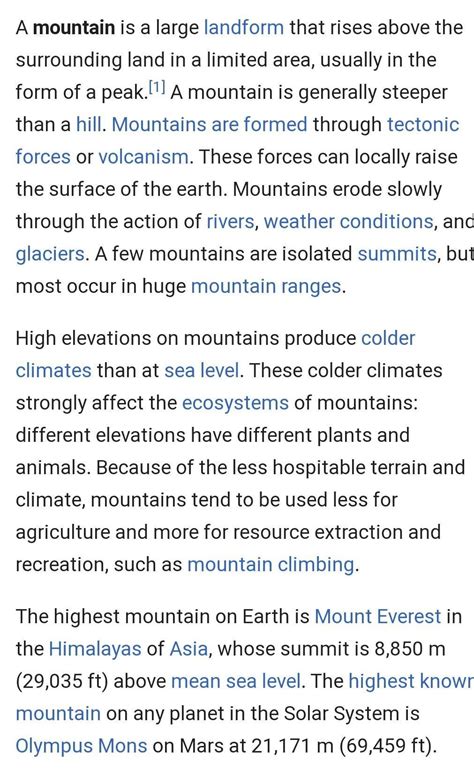 A mountain is a large landform that rises above the surrounding land in a limited area, usually in the form of a peak.[1] A mountain is generally steeper than a hill. Mountains are formed through tectonic forces or volcanism. These forces can locally raise the surface of the earth. Mountains erode slowly through the action of rivers, weather conditions, and glaciers. A few mountains are isolated summits, but most occur in huge mountain ranges.

High elevations on mountains produce colder climates than at sea level. These colder climates strongly affect the ecosystems of mountains: different elevations have different plants and animals. Because of the less hospitable terrain and climate, mountains tend to be used less for agriculture and more for resource extraction and recreation, such as mountain climbing.

The highest mountain on Earth is Mount Everest in the Himalayas of Asia, whose summit is 8,850 m (29,035 ft) above mean sea level. The highest known mountain on any planet in the Solar System is Olympus Mons on Mars at 21,171 m (69,459 ft).